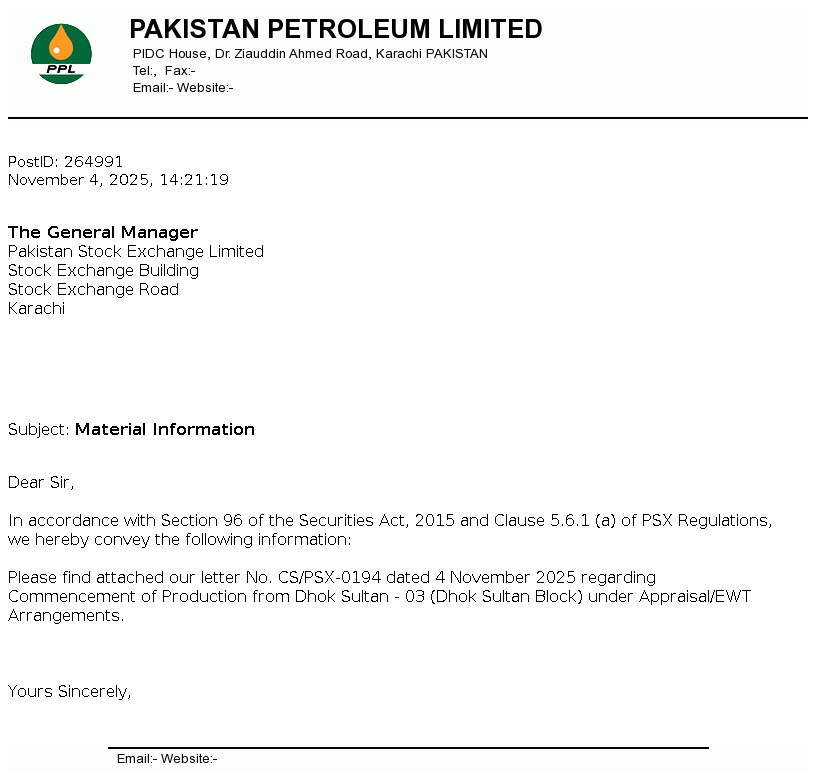 PPL

PAKISTAN PETROLEUM LIMITED
PIDC House, Dr. Ziauddin Ahmed Road, Karachi PAKISTAN
Tel:, Fax:-
Email:- Website:-

PostID: 264991
November 4, 2025, 14:21:19

The General Manager
Pakistan Stock Exchange Limited
Stock Exchange Building
Stock Exchange Road
Karachi

Subject: Material Information

Dear Sir,

In accordance with Section 96 of the Securities Act, 2015 and Clause 5.6.1 (a) of PSX Regulations, we hereby convey the following information:

Please find attached our letter No. CS/PSX-0194 dated 4 November 2025 regarding Commencement of Production from Dhok Sultan - 03 (Dhok Sultan Block) under Appraisal/EWT Arrangements.

Yours Sincerely,

Email:- Website:-